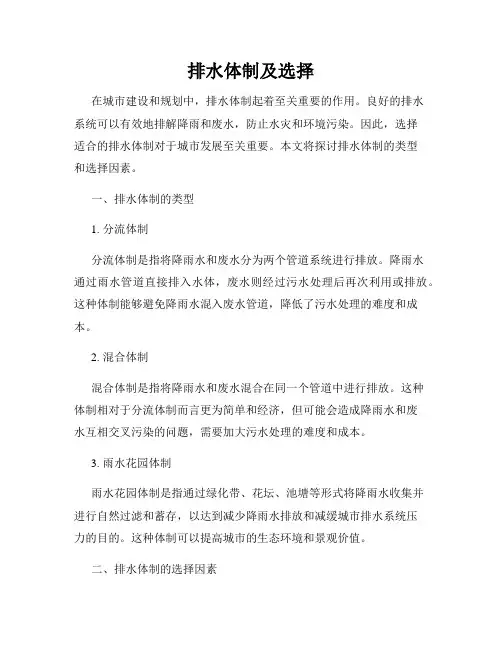 排水体制及选择

在城市建设和规划中，排水体制起着至关重要的作用。良好的排水系统可以有效地排解降雨和废水，防止水灾和环境污染。因此，选择适合的排水体制对于城市发展至关重要。本文将探讨排水体制的类型和选择因素。

一、排水体制的类型

1. 分流体制

分流体制是指将降雨水和废水分为两个管道系统进行排放。降雨水通过雨水管道直接排入水体，废水则经过污水处理后再次利用或排放。这种体制能够避免降雨水混入废水管道，降低了污水处理的难度和成本。

2. 混合体制

混合体制是指将降雨水和废水混合在同一个管道中进行排放。这种体制相对于分流体制而言更为简单和经济，但可能会造成降雨水和废水互相交叉污染的问题，需要加大污水处理的难度和成本。

3. 雨水花园体制

雨水花园体制是指通过绿化带、花坛、池塘等形式将降雨水收集并进行自然过滤和蓄存，以达到减少降雨水排放和减缓城市排水系统压力的目的。这种体制可以提高城市的生态环境和景观价值。

二、排水体制的选择因素